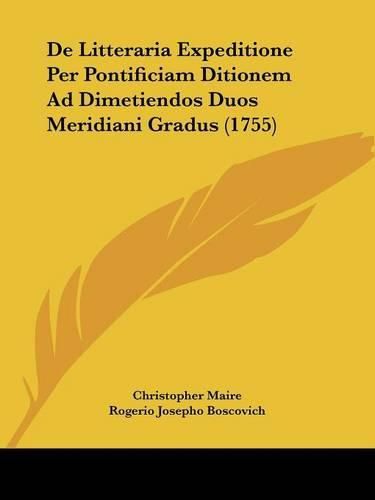 De Litteraria Expeditione Per Pontificiam Ditionem Ad Dimetiendos Duos Meridiani Gradus (1755)

Christopher Maire
Rogerio Josepho Boscovich